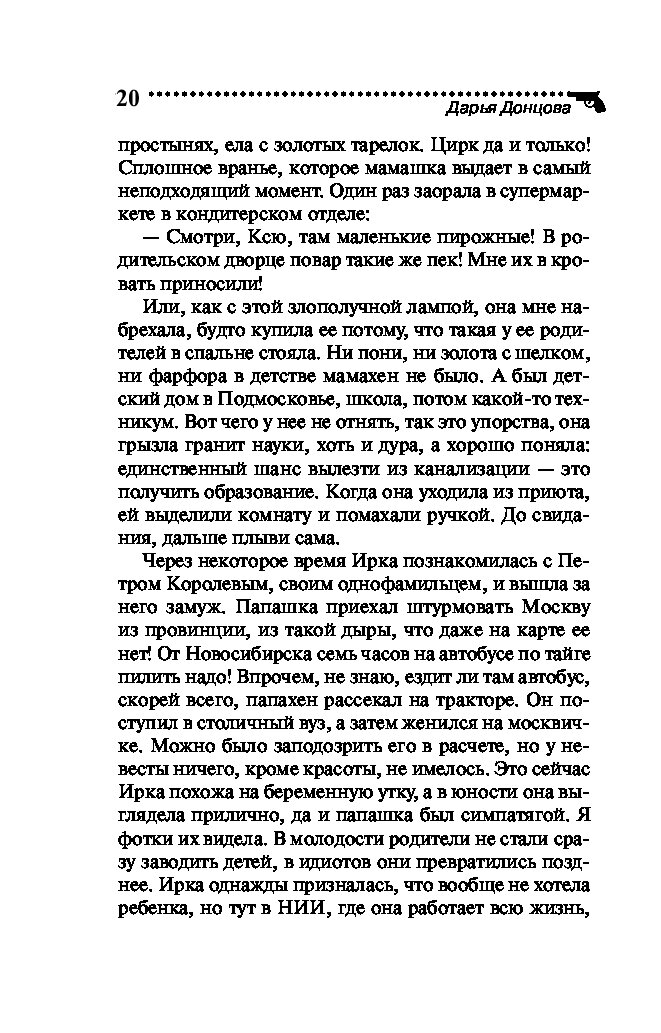 20 Дарья Донцова

простынях, ела с золотых тарелок. Цирк да и только! Сплошное вранье, которое мамашка выдает в самый неподходящий момент. Один раз заорала в супермаркете в кондитерском отделе:

— Смотри, Ксю, там маленькие пирожные! В родительском дворце повар такие же пек! Мне их в кровать приносили!

Или, как с этой злополучной лампой, она мне набрехала, будто купила ее потому, что такая у ее родителей в спальне стояла. Ни пони, ни золота с шелком, ни фарфора в детстве мамахен не было. А был детский дом в Подмосковье, школа, потом какой-то техникум. Вот чего у нее не отнять, так это упорства, она грызла гранит науки, хоть и дура, а хорошо поняла: единственный шанс вылезти из канализации — это получить образование. Когда она уходила из приюта, ей выделили комнату и помахали ручкой. До свидания, дальше плыви сама.

Через некоторое время Ирка познакомилась с Петром Королевым, своим однофамильцем, и вышла за него замуж. Папашка приехал штурмовать Москву из провинции, из такой дыры, что даже на карте ее нет! От Новосибирска семь часов на автобусе по тайге пилить надо! Впрочем, не знаю, ездит ли там автобус, скорей всего, папахен рассекал на тракторе. Он поступил в столичный вуз, а затем женился на москвичке. Можно было заподозрить его в расчете, но у невесты ничего, кроме красоты, не имелось. Это сейчас Ирка похожа на беременную утку, а в юности она выглядела прилично, да и папашка был симпатягой. Я фотки их видела. В молодости родители не стали сразу заводить детей, в идиотов они превратились позднее. Ирка однажды призналась, что вообще не хотела ребенка, но тут в НИИ, где она работает всю жизнь,